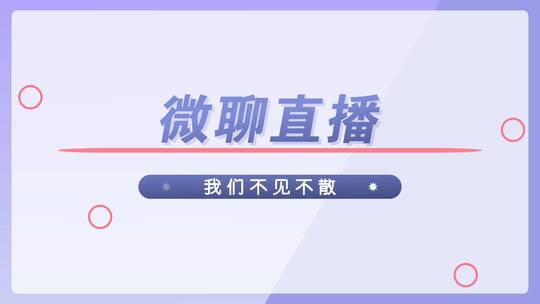 微聊直播

我们不见不散